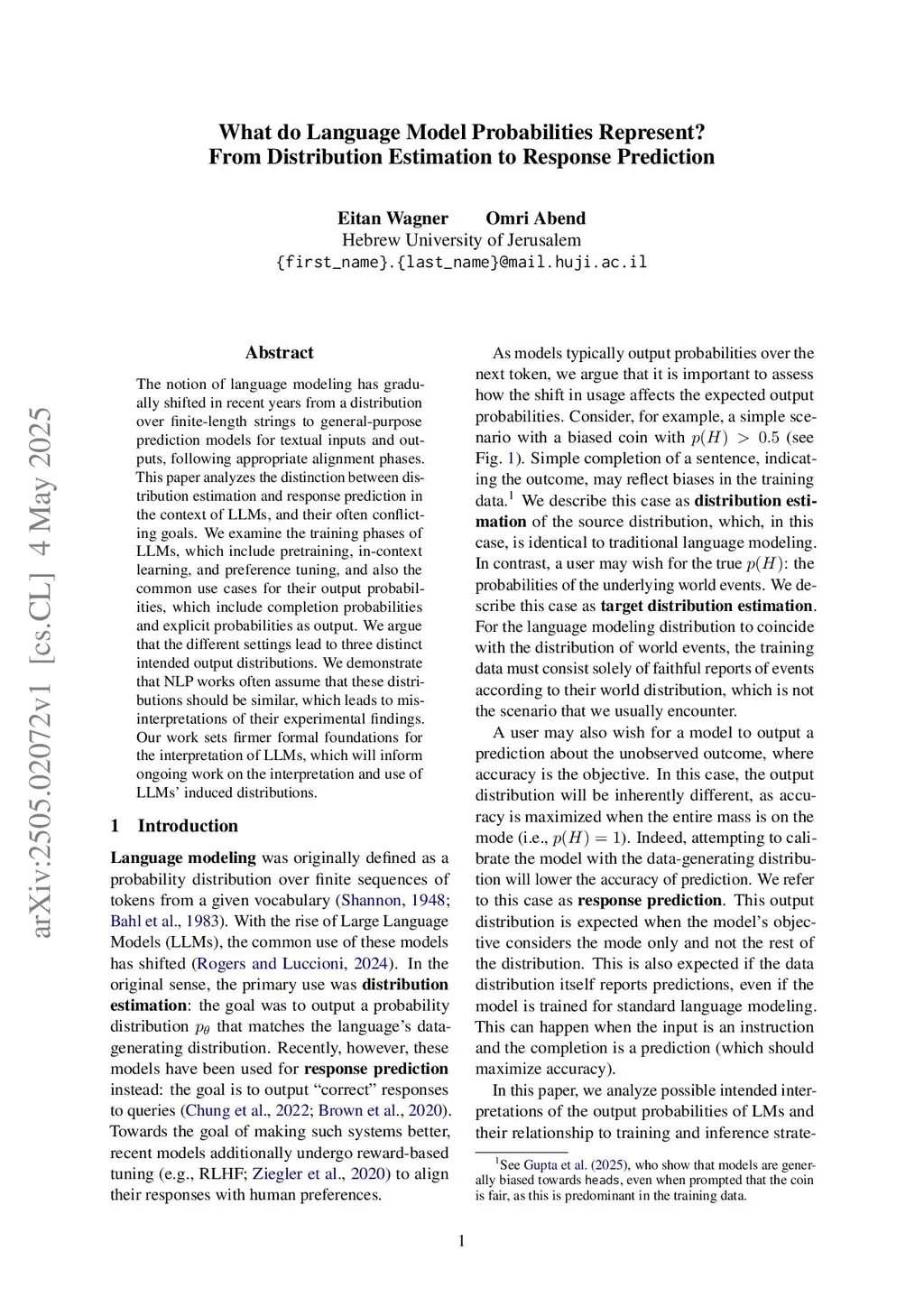 What do Language Model Probabilities Represent?
From Distribution Estimation to Response Prediction

Eitan Wagner Omri Abend
Hebrew University of Jerusalem
{first_name}.{last_name}@mail.huji.ac.il

arXiv:2505.02072v1 [cs.CL] 4 May 2025

Abstract

The notion of language modeling has gradually shifted in recent years from a distribution over finite-length strings to general-purpose prediction models for textual inputs and outputs, following appropriate alignment phases. This paper analyzes the distinction between distribution estimation and response prediction in the context of LLMs, and their often conflicting goals. We examine the training phases of LLMs, which include pretraining, in-context learning, and preference tuning, and also the common use cases for their output probabilities, which include completion probabilities and explicit probabilities as output. We argue that the different settings lead to three distinct intended output distributions. We demonstrate that NLP works often assume that these distributions should be similar, which leads to misinterpretations of their experimental findings. Our work sets firmer formal foundations for the interpretation of LLMs, which will inform ongoing work on the interpretation and use of LLMs' induced distributions.

1 Introduction

Language modeling was originally defined as a probability distribution over finite sequences of tokens from a given vocabulary (Shannon, 1948; Bahl et al., 1983). With the rise of Large Language Models (LLMs), the common use of these models has shifted (Rogers and Luccioni, 2024). In the original sense, the primary use was distribution estimation: the goal was to output a probability distribution $p_\theta$ that matches the language's data-generating distribution. Recently, however, these models have been used for response prediction instead: the goal is to output "correct" responses to queries (Chung et al., 2022; Brown et al., 2020). Towards the goal of making such systems better, recent models additionally undergo reward-based tuning (e.g., RLHF; Ziegler et al., 2020) to align their responses with human preferences.

As models typically output probabilities over the next token, we argue that it is important to assess how the shift in usage affects the expected output probabilities. Consider, for example, a simple scenario with a biased coin with $p(H) > 0.5$ (see Fig. 1). Simple completion of a sentence, indicating the outcome, may reflect biases in the training data.$^1$ We describe this case as distribution estimation of the source distribution, which, in this case, is identical to traditional language modeling. In contrast, a user may wish for the true $p(H)$: the probabilities of the underlying world events. We describe this case as target distribution estimation. For the language modeling distribution to coincide with the distribution of world events, the training data must consist solely of faithful reports of events according to their world distribution, which is not the scenario that we usually encounter.

A user may also wish for a model to output a prediction about the unobserved outcome, where accuracy is the objective. In this case, the output distribution will be inherently different, as accuracy is maximized when the entire mass is on the mode (i.e., $p(H) = 1$). Indeed, attempting to calibrate the model with the data-generating distribution will lower the accuracy of prediction. We refer to this case as response prediction. This output distribution is expected when the model's objective considers the mode only and not the rest of the distribution. This is also expected if the data distribution itself reports predictions, even if the model is trained for standard language modeling. This can happen when the input is an instruction and the completion is a prediction (which should maximize accuracy).

In this paper, we analyze possible intended interpretations of the output probabilities of LMs and their relationship to training and inference strate-

$^1$See Gupta et al. (2025), who show that models are generally biased towards heads, even when prompted that the coin is fair, as this is predominant in the training data.

1